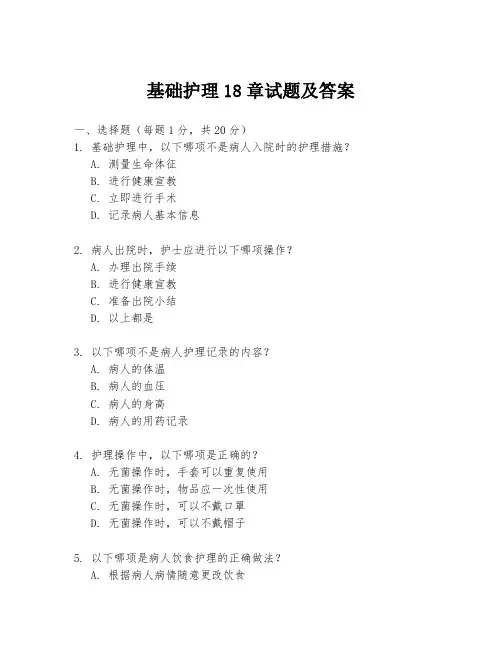 基础护理18章试题及答案

一、选择题（每题1分，共20分）
1. 基础护理中，以下哪项不是病人入院时的护理措施？
A. 测量生命体征
B. 进行健康宣教
C. 立即进行手术
D. 记录病人基本信息

2. 病人出院时，护士应进行以下哪项操作？
A. 办理出院手续
B. 进行健康宣教
C. 准备出院小结
D. 以上都是

3. 以下哪项不是病人护理记录的内容？
A. 病人的体温
B. 病人的血压
C. 病人的身高
D. 病人的用药记录

4. 护理操作中，以下哪项是正确的？
A. 无菌操作时，手套可以重复使用
B. 无菌操作时，物品应一次性使用
C. 无菌操作时，可以不戴口罩
D. 无菌操作时，可以不戴帽子

5. 以下哪项是病人饮食护理的正确做法？
A. 根据病人病情随意更改饮食